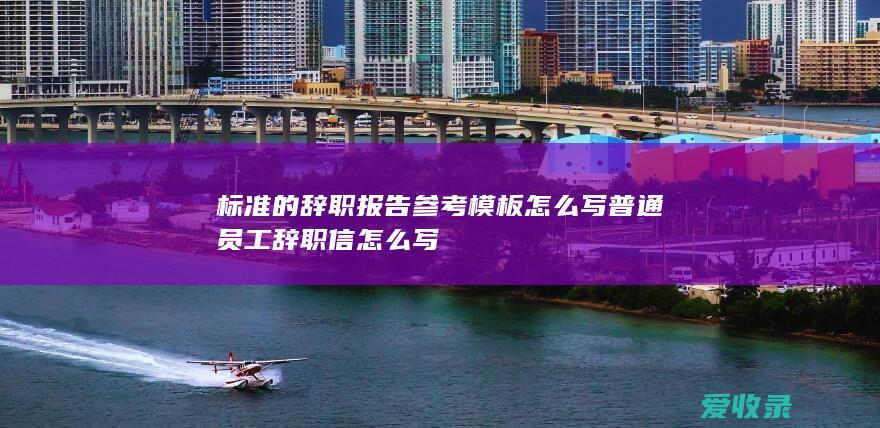 标准的辞职报告参考模板怎么写普通员工辞职信怎么写

爱收录